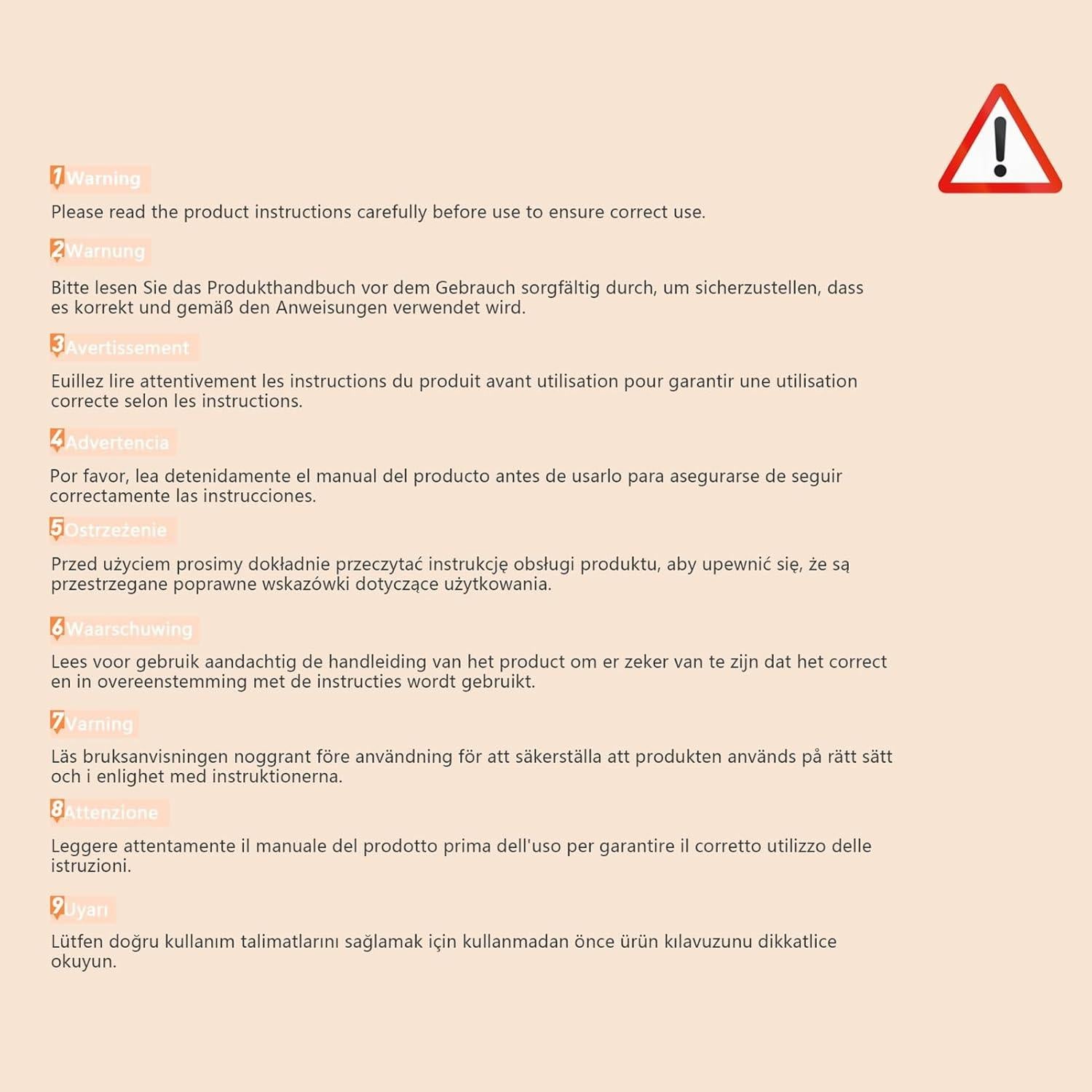 1 Warning

Please read the product instructions carefully before use to ensure correct use.

2 Warnung

Bitte lesen Sie das Produkthandbuch vor dem Gebrauch sorgfältig durch, um sicherzustellen, dass es korrekt und gemäß den Anweisungen verwendet wird.

3 Avertissement

Euillez lire attentivement les instructions du produit avant utilisation pour garantir une utilisation correcte selon les instructions.

4 Advertencia

Por favor, lea detenidamente el manual del producto antes de usarlo para asegurarse de seguir correctamente las instrucciones.

5 Ostrzeżenie

Przed użyciem prosimy dokładnie przeczytać instrukcję obsługi produktu, aby upewnić się, że są przestrzegane poprawne wskazówki dotyczące użytkowania.

6 Waarschuwing

Lees voor gebruik aandachtig de handleiding van het product om er zeker van te zijn dat het correct en in overeenstemming met de instructies wordt gebruikt.

7 Varning

Läs bruksanvisningen noggrant före användning för att säkerställa att produkten används på rätt sätt och i enlighet med instruktionerna.

8 Attenzione

Leggere attentamente il manuale del prodotto prima dell'uso per garantire il corretto utilizzo delle istruzioni.

9 Uyarı

Lütfen doğru kullanım talimatlarını sağlamak için kullanmadan önce ürün kılavuzunu dikkatlice okuyun.